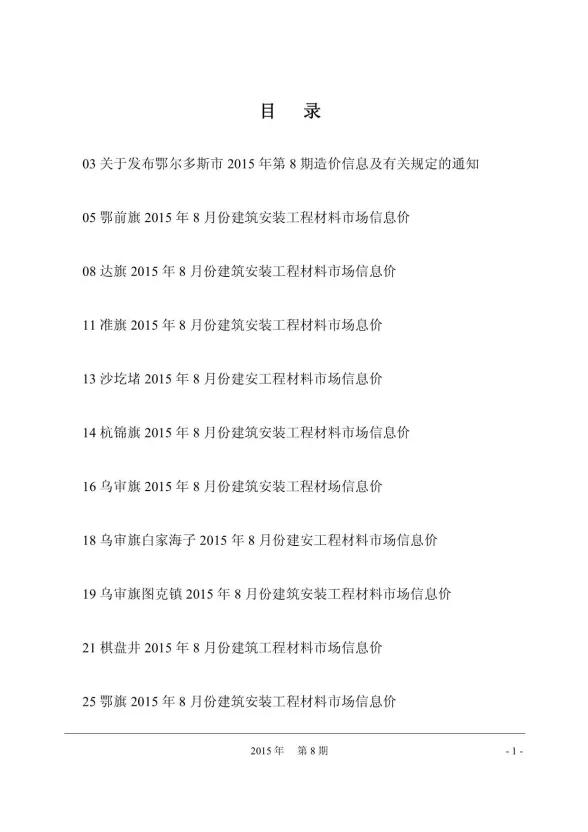 目　录

03 关于发布鄂尔多斯市 2015 年第 8 期造价信息及有关规定的通知

05 鄂前旗 2015 年 8 月份建筑安装工程材料市场信息价

08 达旗 2015 年 8 月份建筑安装工程材料市场信息价

11 准旗 2015 年 8 月份建筑安装工程材料市场息价

13 沙圪堵 2015 年 8 月份建安工程材料市场信息价

14 杭锦旗 2015 年 8 月份建筑安装工程材料市场信息价

16 乌审旗 2015 年 8 月份建筑安装工程材场信息价

18 乌审旗白家海子 2015 年 8 月份建安工程材料市场信息价

19 乌审旗图克镇 2015 年 8 月份建筑安装工程材料市场信息价

21 棋盘井 2015 年 8 月份建筑工程材料市场信息价

25 鄂旗 2015 年 8 月份建筑安装工程材料市场信息价

2015 年　第 8 期

- 1 -